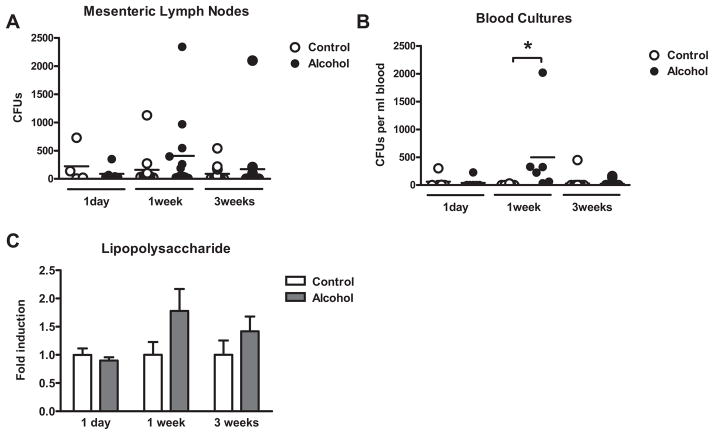 A

Mesenteric Lymph Nodes

CFUs

2500
2000
1500
1000
500
0

1day
1week
3weeks

Control
Alcohol

B

Blood Cultures

CFUs per ml blood

2500
2000
1500
1000
500
0

*

1day
1week
3weeks

Control
Alcohol

C

Lipopolysaccharide

Fold induction

2.5
2.0
1.5
1.0
0.5
0.0

1 day
1 week
3 weeks

Control
Alcohol